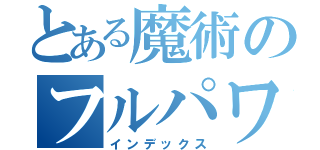 とある魔術の
フルパワ
インデックス